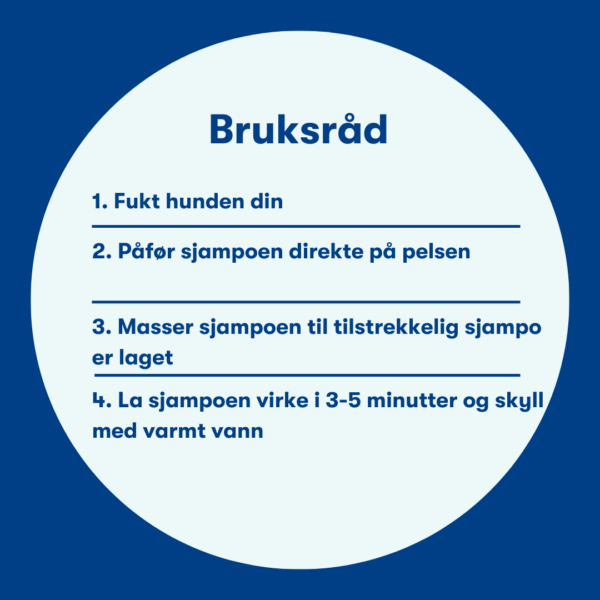 Bruksråd

1. Fukt hunden din

2. Påfør sjampoen direkte på pelsen

3. Masser sjampoen til tilstrekkelig sjampo er laget

4. La sjampoen virke i 3-5 minutter og skyll med varmt vann